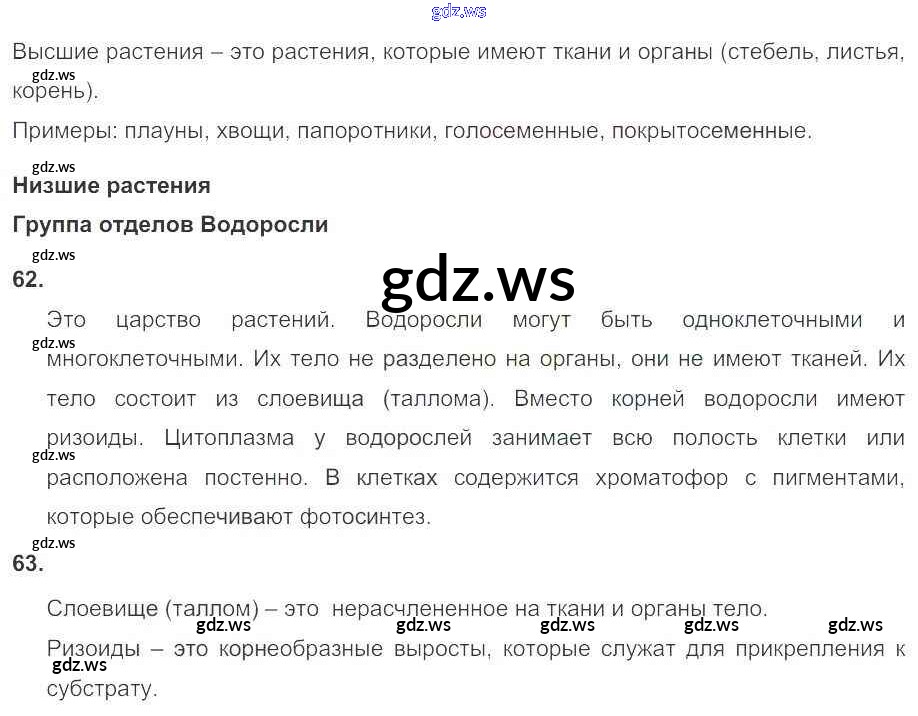 Высшие растения – это растения, которые имеют ткани и органы (стебель, листья, корень).

Примеры: плауны, хвощи, папоротники, голосеменные, покрытосеменные.

Низшие растения

Группа отделов Водоросли

62.

Это царство растений. Водоросли могут быть одноклеточными и многоклеточными. Их тело не разделено на органы, они не имеют тканей. Их тело состоит из слоевища (таллома). Вместо корней водоросли имеют ризоиды. Цитоплазма у водорослей занимает всю полость клетки или расположена постенно. В клетках содержится хроматофор с пигментами, которые обеспечивают фотосинтез.

63.

Слоевище (таллом) – это нерасчлененное на ткани и органы тело.

Ризоиды – это корнеобразные выросты, которые служат для прикрепления к субстрату.

gdz.ws